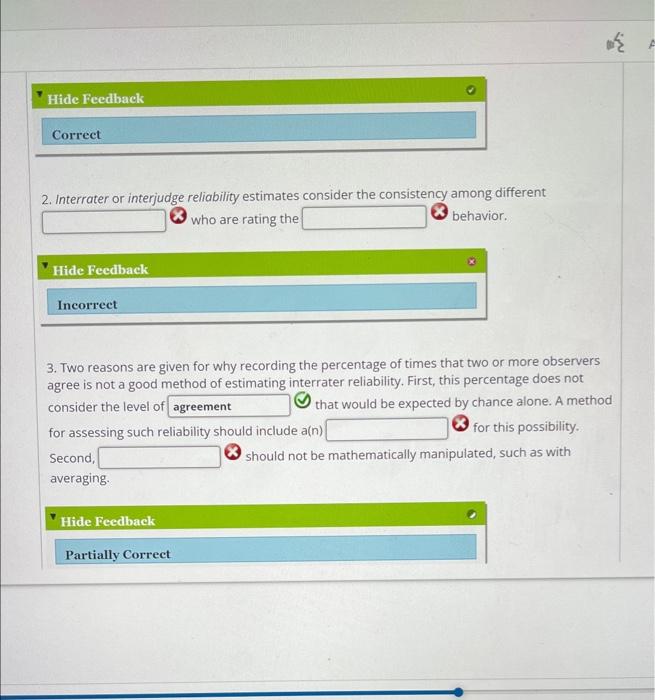 Hide Feedback

Correct

2. Interrater or interjudge reliability estimates consider the consistency among different ____ who are rating the ____ behavior.

Hide Feedback

Incorrect

3. Two reasons are given for why recording the percentage of times that two or more observers agree is not a good method of estimating interrater reliability. First, this percentage does not consider the level of agreement that would be expected by chance alone. A method for assessing such reliability should include a(n) ____ for this possibility. Second, ____ should not be mathematically manipulated, such as with averaging.

Hide Feedback

Partially Correct